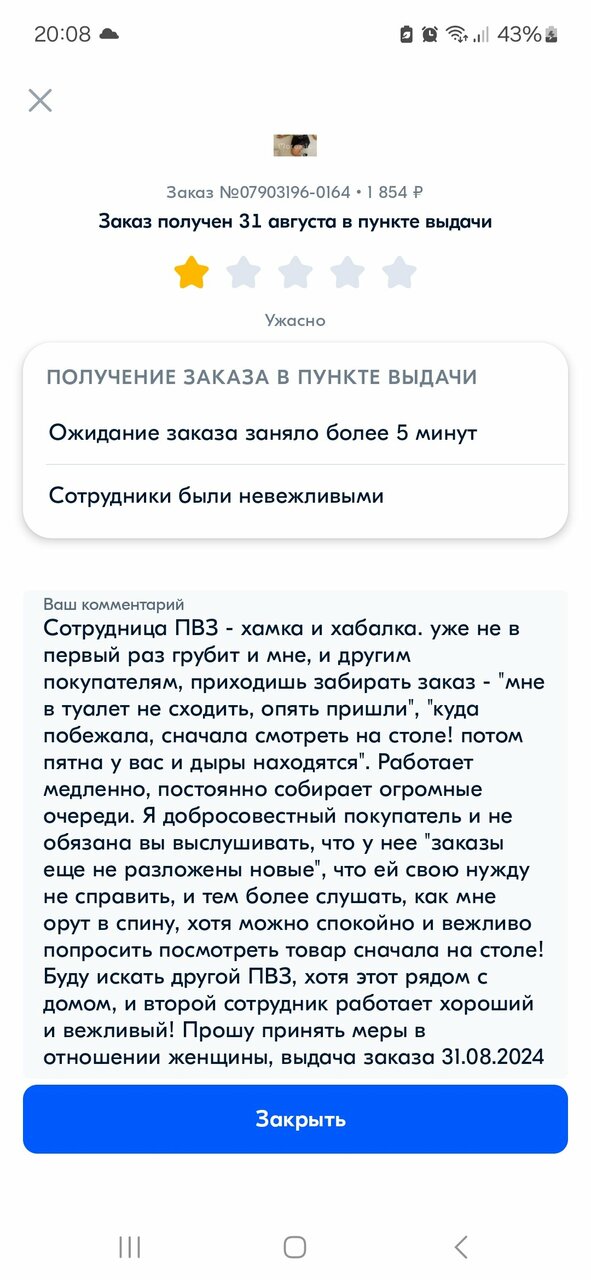 20:08

43%

Заказ №07903196-0164 • 1 854 ₽
Заказ получен 31 августа в пункте выдачи

Ужасно

ПОЛУЧЕНИЕ ЗАКАЗА В ПУНКТЕ ВЫДАЧИ

Ожидание заказа заняло более 5 минут

Сотрудники были невежливыми

Ваш комментарий
Сотрудница ПВЗ - хамка и хабалка. уже не в первый раз грубит и мне, и другим покупателям, приходишь забирать заказ - "мне в туалет не сходить, опять пришли", "куда побежала, сначала смотреть на столе! потом пятна у вас и дыры находятся". Работает медленно, постоянно собирает огромные очереди. Я добросовестный покупатель и не обязана вы выслушивать, что у нее "заказы еще не разложены новые", что ей свою нужду не справить, и тем более слушать, как мне орут в спину, хотя можно спокойно и вежливо попросить посмотреть товар сначала на столе! Буду искать другой ПВЗ, хотя этот рядом с домом, и второй сотрудник работает хороший и вежливый! Прошу принять меры в отношении женщины, выдача заказа 31.08.2024

Закрыть